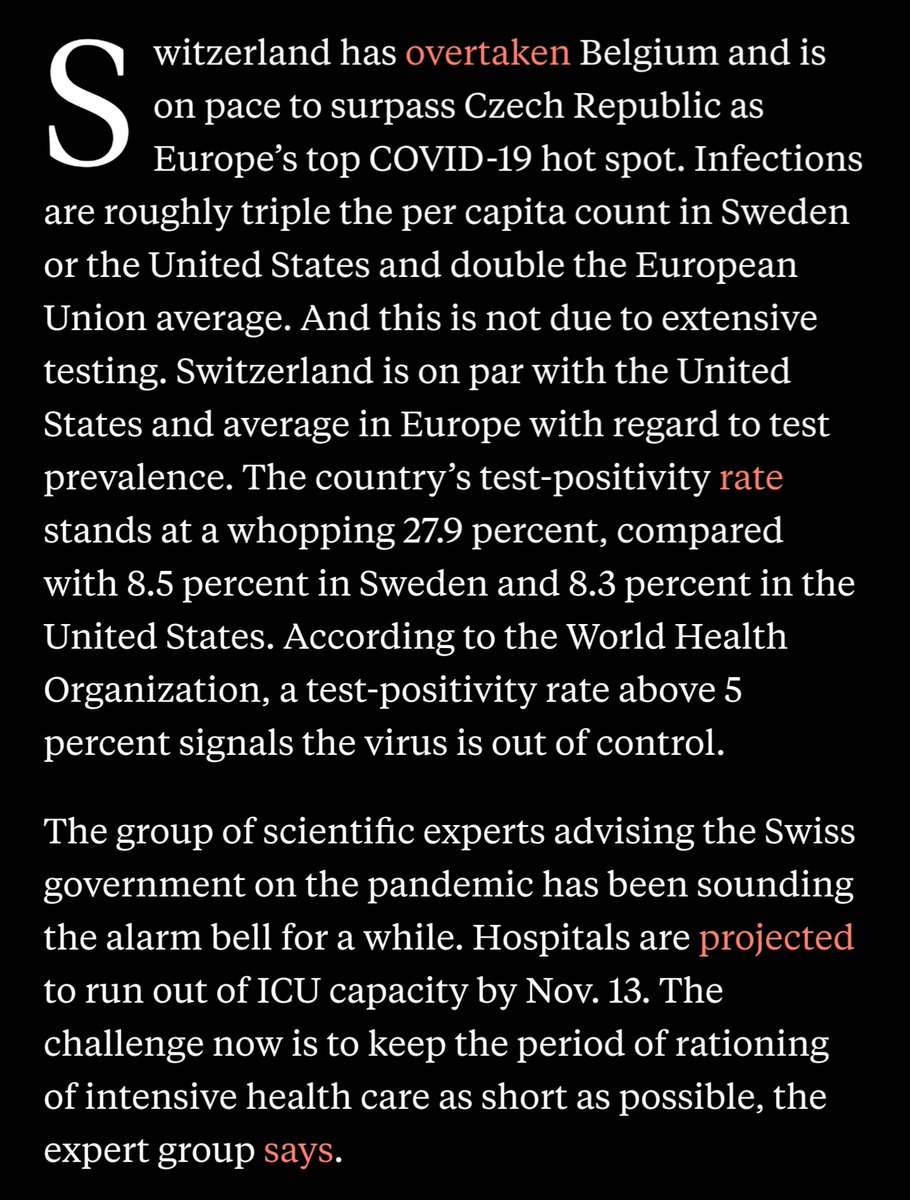 Switzerland has overtaken Belgium and is on pace to surpass Czech Republic as Europe’s top COVID-19 hot spot. Infections are roughly triple the per capita count in Sweden or the United States and double the European Union average. And this is not due to extensive testing. Switzerland is on par with the United States and average in Europe with regard to test prevalence. The country’s test-positivity rate stands at a whopping 27.9 percent, compared with 8.5 percent in Sweden and 8.3 percent in the United States. According to the World Health Organization, a test-positivity rate above 5 percent signals the virus is out of control.

The group of scientific experts advising the Swiss government on the pandemic has been sounding the alarm bell for a while. Hospitals are projected to run out of ICU capacity by Nov. 13. The challenge now is to keep the period of rationing of intensive health care as short as possible, the expert group says.